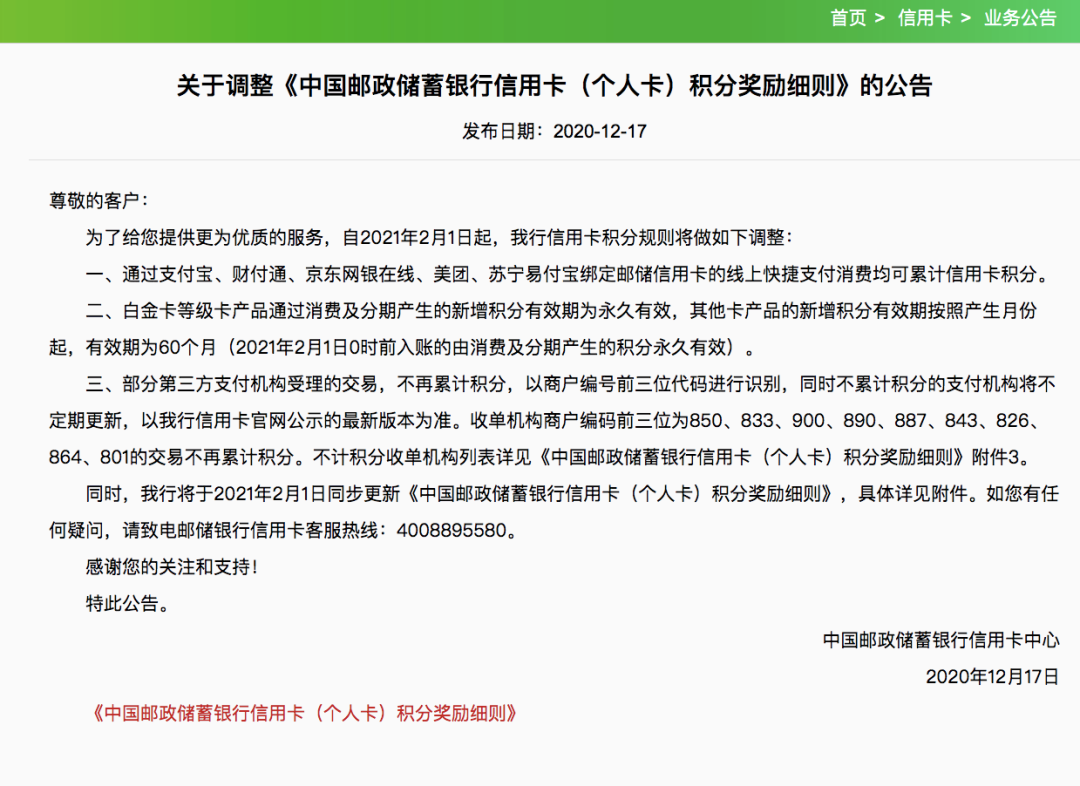 首页 > 信用卡 > 业务公告

关于调整《中国邮政储蓄银行信用卡（个人卡）积分奖励细则》的公告

发布日期：2020-12-17

尊敬的客户：

为了给您提供更为优质的服务，自2021年2月1日起，我行信用卡积分规则将做如下调整：

一、通过支付宝、财付通、京东网银在线、美团、苏宁易付宝绑定邮储信用卡的线上快捷支付消费均可累计信用卡积分。

二、白金卡等级卡产品通过消费及分期产生的新增积分有效期为永久有效，其他卡产品的新增积分有效期按照产生月份起，有效期为60个月（2021年2月1日0时前入账的由消费及分期产生的积分永久有效）。

三、部分第三方支付机构受理的交易，不再累计积分，以商户编号前三位代码进行识别，同时不累计积分的支付机构将不定期更新，以我行信用卡官网公示的最新版本为准。收单机构商户编码前三位为850、833、900、890、887、843、826、864、801的交易不再累计积分。不计积分收单机构列表详见《中国邮政储蓄银行信用卡（个人卡）积分奖励细则》附件3。

同时，我行将于2021年2月1日同步更新《中国邮政储蓄银行信用卡（个人卡）积分奖励细则》，具体详见附件。如您有任何疑问，请致电邮储银行信用卡客服热线：4008895580。

感谢您的关注和支持！

特此公告。

中国邮政储蓄银行信用卡中心

2020年12月17日

《中国邮政储蓄银行信用卡（个人卡）积分奖励细则》